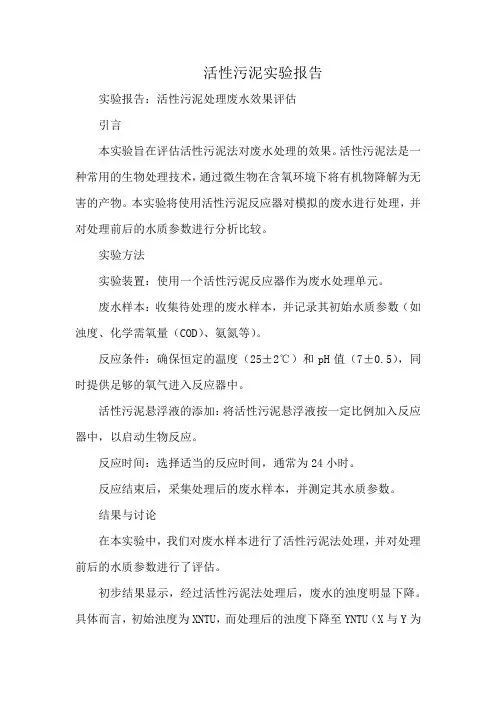 活性污泥实验报告

实验报告：活性污泥处理废水效果评估

引言

本实验旨在评估活性污泥法对废水处理的效果。活性污泥法是一种常用的生物处理技术，通过微生物在含氧环境下将有机物降解为无害的产物。本实验将使用活性污泥反应器对模拟的废水进行处理，并对处理前后的水质参数进行分析比较。

实验方法

实验装置：使用一个活性污泥反应器作为废水处理单元。

废水样本：收集待处理的废水样本，并记录其初始水质参数（如浊度、化学需氧量（COD）、氨氮等）。

反应条件：确保恒定的温度（25±2℃）和 pH 值（7±0.5），同时提供足够的氧气进入反应器中。

活性污泥悬浮液的添加：将活性污泥悬浮液按一定比例加入反应器中，以启动生物反应。

反应时间：选择适当的反应时间，通常为 24 小时。

反应结束后，采集处理后的废水样本，并测定其水质参数。

结果与讨论

在本实验中，我们对废水样本进行了活性污泥法处理，并对处理前后的水质参数进行了评估。

初步结果显示，经过活性污泥法处理后，废水的浊度明显下降。具体而言，初始浊度为 XNTU，而处理后的浊度下降至 YNTU（X 与 Y 为